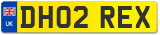 UK DH02 REX